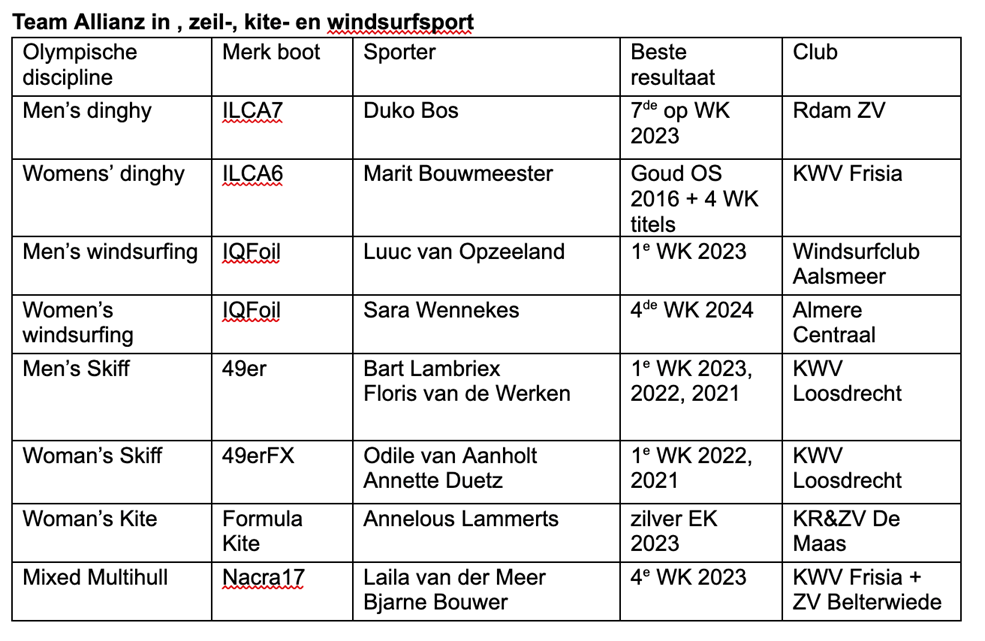 Team Allianz in , zeil-, kite- en windsurfsport

| Olympische discipline | Merk boot | Sporter | Beste resultaat | Club |
|---|---|---|---|---|
| Men's dinghy | ILCA7 | Duko Bos | 7$^{de}$ op WK 2023 | Rdam ZV |
| Womens' dinghy | ILCA6 | Marit Bouwmeester | Goud OS 2016 + 4 WK titels | KWV Frisia |
| Men's windsurfing | IQFoil | Luuc van Opzeeland | 1$^{e}$ WK 2023 | Windsurfclub Aalsmeer |
| Women's windsurfing | IQFoil | Sara Wennekes | 4$^{de}$ WK 2024 | Almere Centraal |
| Men's Skiff | 49er | Bart Lambriex Floris van de Werken | 1$^{e}$ WK 2023, 2022, 2021 | KWV Loosdrecht |
| Woman's Skiff | 49erFX | Odile van Aanholt Annette Duetz | 1$^{e}$ WK 2022, 2021 | KWV Loosdrecht |
| Woman's Kite | Formula Kite | Annelous Lammerts | zilver EK 2023 | KR&ZV De Maas |
| Mixed Multihull | Nacra17 | Laila van der Meer Bjarne Bouwer | 4$^{e}$ WK 2023 | KWV Frisia + ZV Belterwiede |